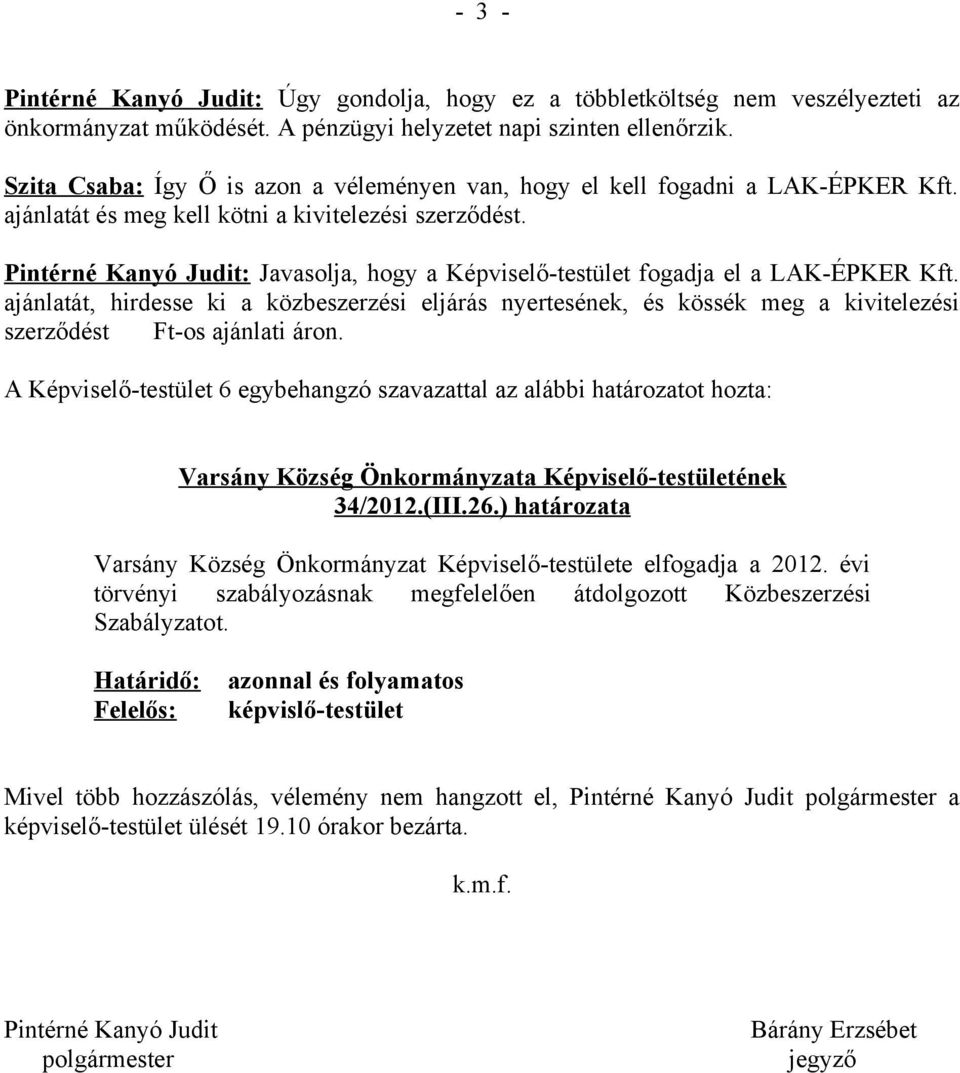 - 3 -

Pintérné Kanyó Judit: Úgy gondolja, hogy ez a többletköltség nem veszélyezteti az önkormányzat működését. A pénzügyi helyzetet napi szinten ellenőrzik.

Szita Csaba: Így Ő is azon a véleményen van, hogy el kell fogadni a LAK-ÉPKER Kft. ajánlatát és meg kell kötni a kivitelezési szerződést.

Pintérné Kanyó Judit: Javasolja, hogy a Képviselő-testület fogadja el a LAK-ÉPKER Kft. ajánlatát, hirdesse ki a közbeszerzési eljárás nyertesének, és kössék meg a kivitelezési szerződést Ft-os ajánlati áron.

A Képviselő-testület 6 egybehangzó szavazattal az alábbi határozatot hozta:

Varsány Község Önkormányzata Képviselő-testületének
34/2012.(III.26.) határozata

Varsány Község Önkormányzat Képviselő-testülete elfogadja a 2012. évi törvényi szabályozásnak megfelelően átdolgozott Közbeszerzési Szabályzatot.

Határidő: azonnal és folyamatos
Felelős: képvislő-testület

Mivel több hozzászólás, vélemény nem hangzott el, Pintérné Kanyó Judit polgármester a képviselő-testület ülését 19.10 órakor bezárta.

k.m.f.

Pintérné Kanyó Judit
polgármester

Bárány Erzsébet
jegyző